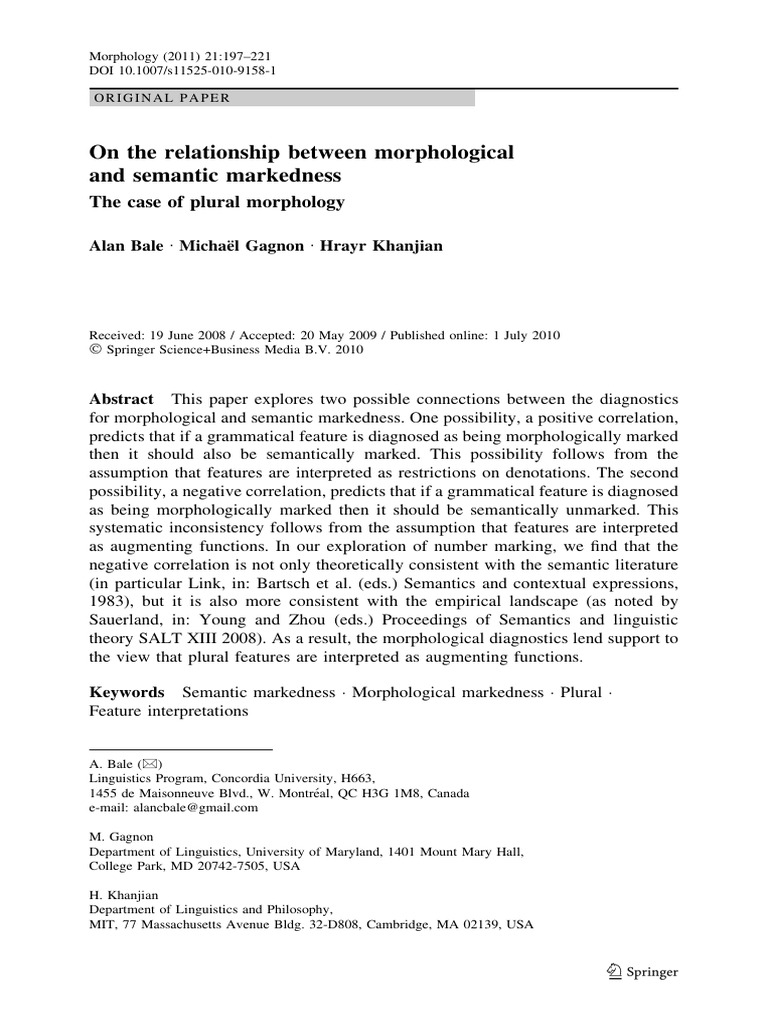 Morphology (2011) 21:197–221
DOI 10.1007/s11525-010-9158-1

ORIGINAL PAPER

On the relationship between morphological and semantic markedness

The case of plural morphology

Alan Bale · Michaël Gagnon · Hrayr Khanjian

Received: 19 June 2008 / Accepted: 20 May 2009 / Published online: 1 July 2010
© Springer Science+Business Media B.V. 2010

Abstract This paper explores two possible connections between the diagnostics for morphological and semantic markedness. One possibility, a positive correlation, predicts that if a grammatical feature is diagnosed as being morphologically marked then it should also be semantically marked. This possibility follows from the assumption that features are interpreted as restrictions on denotations. The second possibility, a negative correlation, predicts that if a grammatical feature is diagnosed as being morphologically marked then it should be semantically unmarked. This systematic inconsistency follows from the assumption that features are interpreted as augmenting functions. In our exploration of number marking, we find that the negative correlation is not only theoretically consistent with the semantic literature (in particular Link, in: Bartsch et al. (eds.) Semantics and contextual expressions, 1983), but it is also more consistent with the empirical landscape (as noted by Sauerland, in: Young and Zhou (eds.) Proceedings of Semantics and linguistic theory SALT XIII 2008). As a result, the morphological diagnostics lend support to the view that plural features are interpreted as augmenting functions.

Keywords Semantic markedness · Morphological markedness · Plural · Feature interpretations

A. Bale (✉)
Linguistics Program, Concordia University, H663,
1455 de Maisonneuve Blvd., W. Montréal, QC H3G 1M8, Canada
e-mail: alancbale@gmail.com

M. Gagnon
Department of Linguistics, University of Maryland, 1401 Mount Mary Hall,
College Park, MD 20742-7505, USA

H. Khanjian
Department of Linguistics and Philosophy,
MIT, 77 Massachusetts Avenue Bldg. 32-D808, Cambridge, MA 02139, USA

Springer